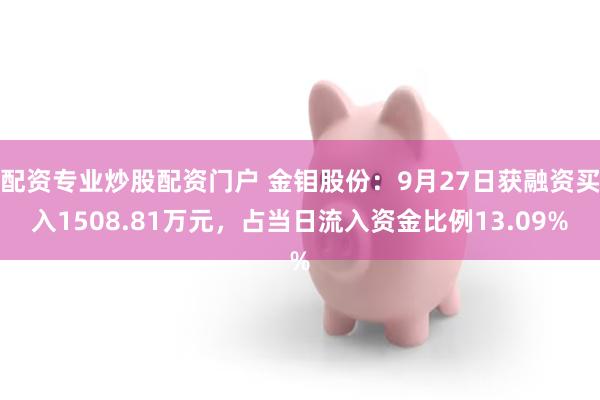 配资专业炒股配资门户 金钼股份：9月27日获融资买入1508.81万元，占当日流入资金比例13.09%
%